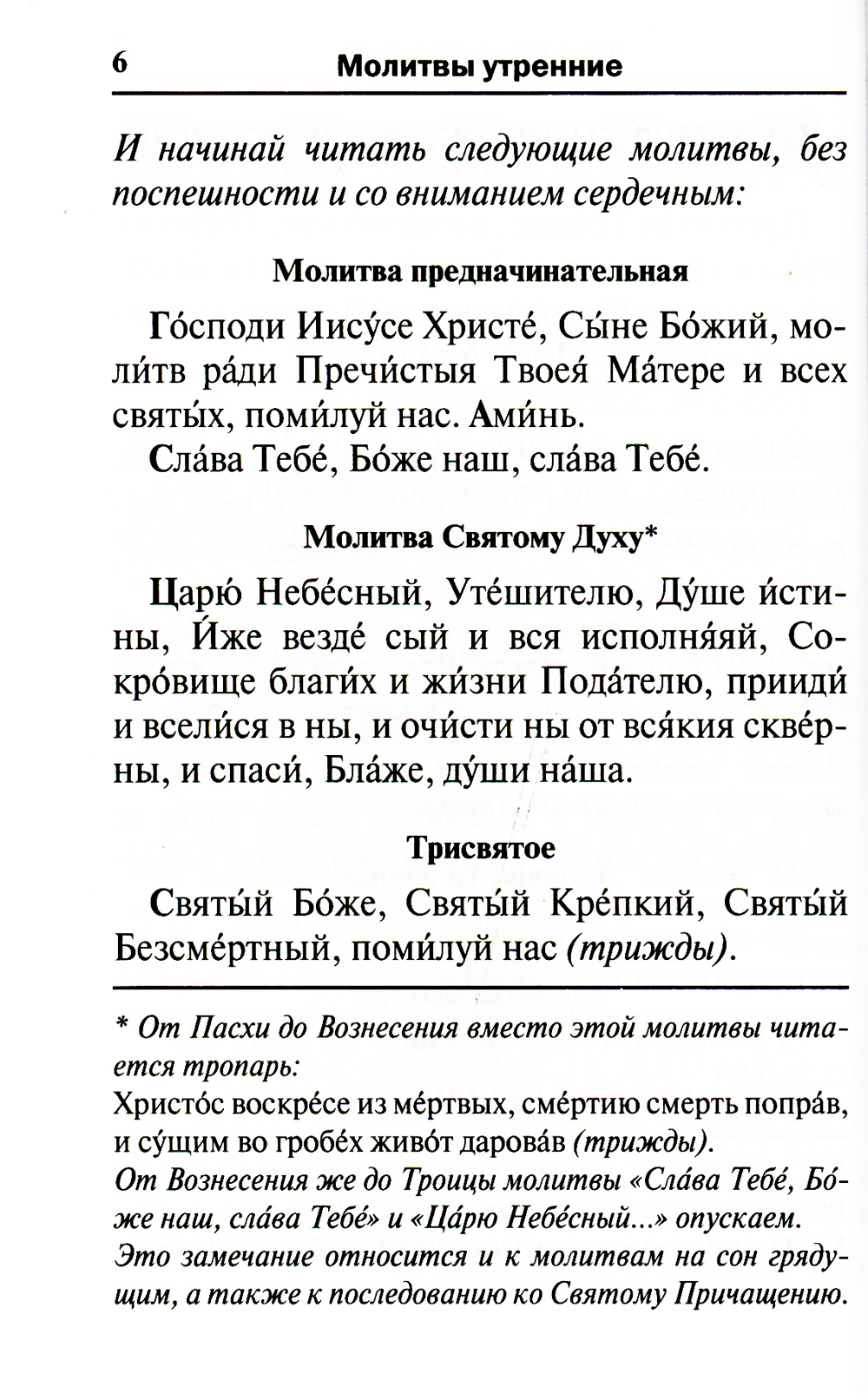 6 Молитвы утренние

И начинай читать следующие молитвы, без поспешности и со вниманием сердечным:

Молитва предначинательная

Го́споди Иису́се Христе́, Сы́не Бо́жий, моли́тв ра́ди Пречи́стыя Твоея́ Ма́тере и всех святы́х, поми́луй нас. Ами́нь.

Сла́ва Тебе́, Бо́же наш, сла́ва Тебе́.

Молитва Святому Духу*

Царю́ Небе́сный, Уте́шителю, Ду́ше и́стины, И́же везде́ сый и вся исполня́яй, Сокро́вище благи́х и жи́зни Пода́телю, прииди́ и всели́ся в ны, и очи́сти ны от вся́кия скве́рны, и спаси́, Бла́же, ду́ши на́ша.

Трисвятое

Святы́й Бо́же, Святы́й Кре́пкий, Святы́й Безсме́ртный, поми́луй нас (трижды).

* От Пасхи до Вознесения вместо этой молитвы читается тропарь:
Христо́с воскре́се из ме́ртвых, сме́ртию смерть попра́в, и су́щим во гробе́х живо́т дарова́в (трижды).
От Вознесения же до Троицы молитвы «Сла́ва Тебе́, Бо́же наш, сла́ва Тебе́» и «Ца́рю Небе́сный...» опускаем.
Это замечание относится и к молитвам на сон грядущим, а также к последованию ко Святому Причащению.